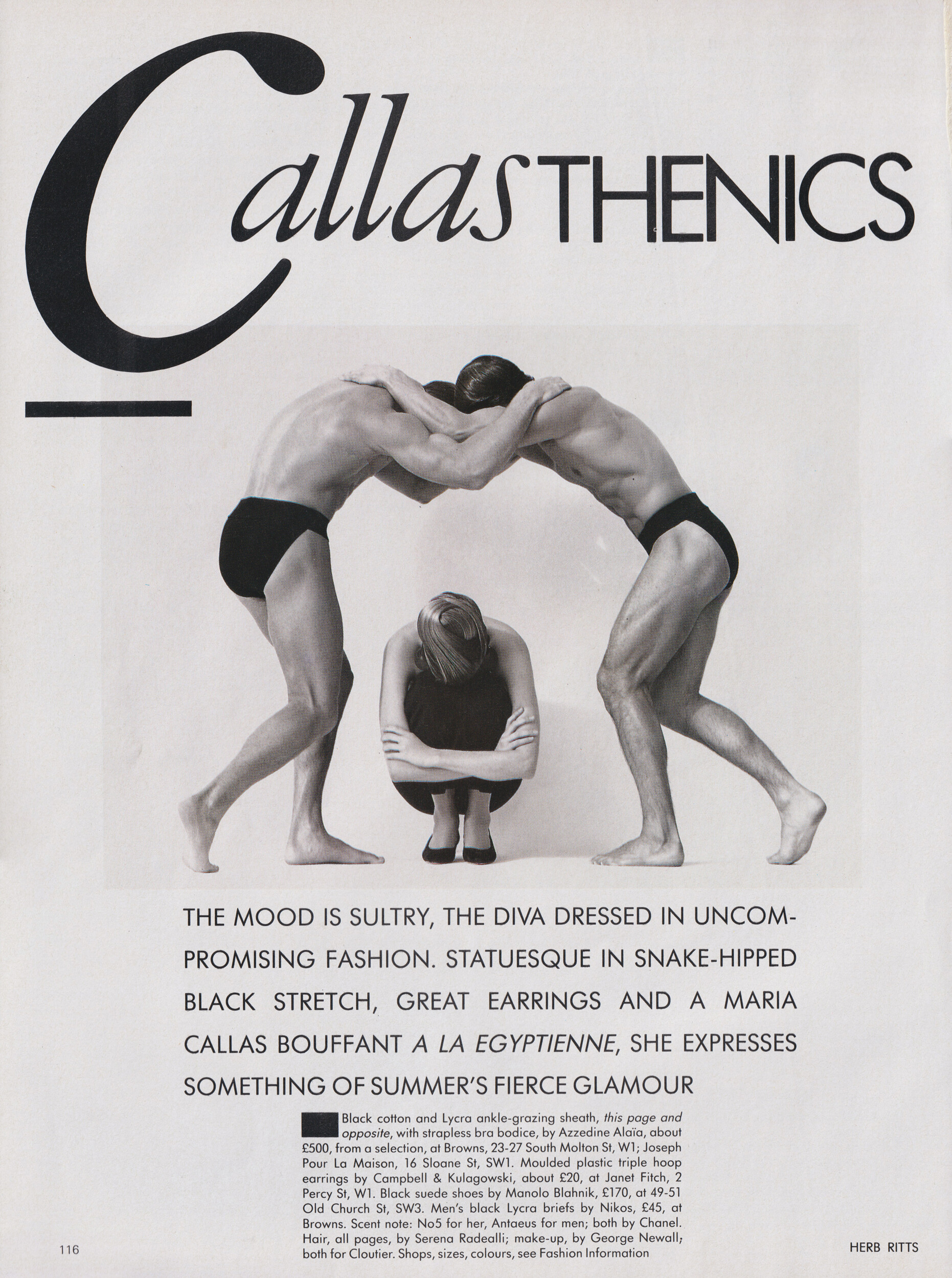 CallasTHENICS

THE MOOD IS SULTRY, THE DIVA DRESSED IN UNCOMPROMISING FASHION. STATUESQUE IN SNAKE-HIPPED BLACK STRETCH, GREAT EARRINGS AND A MARIA CALLAS BOUFFANT A LA EGYPTIENNE, SHE EXPRESSES SOMETHING OF SUMMER'S FIERCE GLAMOUR

Black cotton and Lycra ankle-grazing sheath, this page and opposite, with strapless bra bodice, by Azzedine Alaïa, about £500, from a selection, at Browns, 23-27 South Molton St, W1; Joseph Pour La Maison, 16 Sloane St, SW1. Moulded plastic triple hoop earrings by Campbell & Kulagowski, about £20, at Janet Fitch, 2 Percy St, W1. Black suede shoes by Manolo Blahnik, £170, at 49-51 Old Church St, SW3. Men's black Lycra briefs by Nikos, £45, at Browns. Scent note: No5 for her, Antaeus for men; both by Chanel. Hair, all pages, by Serena Radealli; make-up, by George Newall; both for Cloutier. Shops, sizes, colours, see Fashion Information

116

HERB RITTS